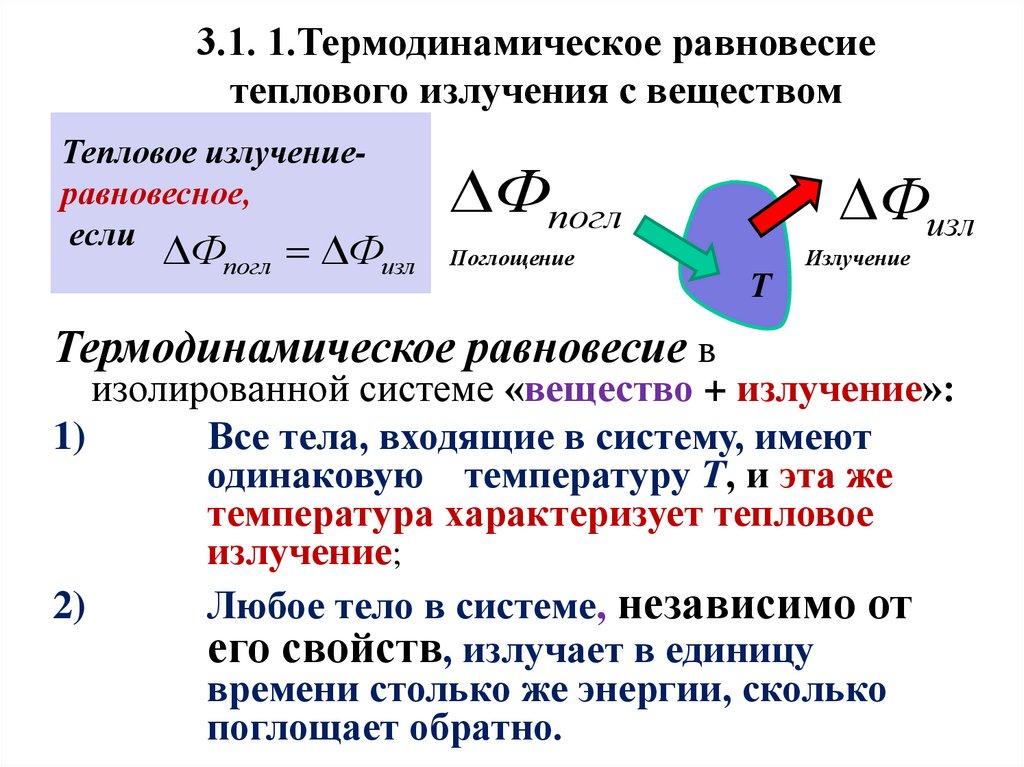 3.1. 1.Термодинамическое равновесие теплового излучения с веществом

Тепловое излучение-равновесное, если $\Delta\Phi_{погл} = \Delta\Phi_{изл}$

$\Delta\Phi_{погл}$
Поглощение

T

$\Delta\Phi_{изл}$
Излучение

Термодинамическое равновесие в изолированной системе «вещество + излучение»:

1) Все тела, входящие в систему, имеют одинаковую температуру T, и эта же температура характеризует тепловое излучение;

2) Любое тело в системе, независимо от его свойств, излучает в единицу времени столько же энергии, сколько поглощает обратно.